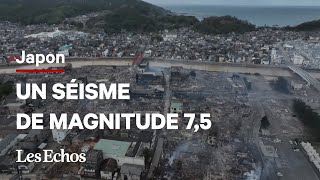 Japon

UN SÉISME DE MAGNITUDE 7,5

Les Echos